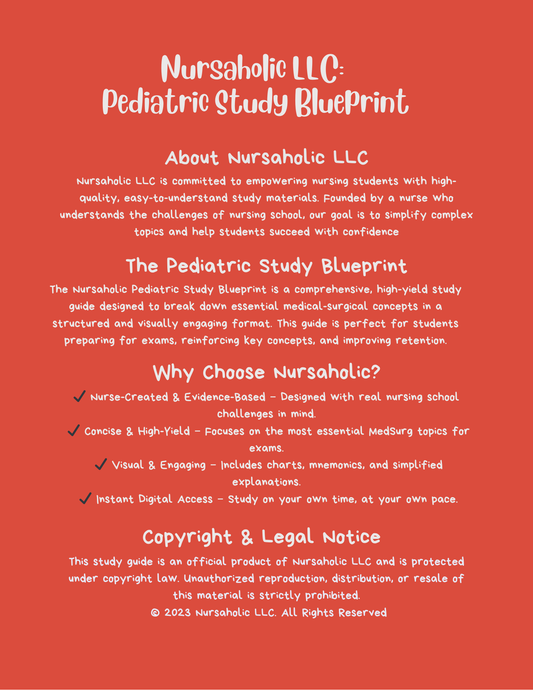 Nursaholic LLC:
Pediatric Study Blueprint

About Nursaholic LLC

Nursaholic LLC is committed to empowering nursing students with high-quality, easy-to-understand study materials. Founded by a nurse who understands the challenges of nursing school, our goal is to simplify complex topics and help students succeed with confidence

The Pediatric Study Blueprint

The Nursaholic Pediatric Study Blueprint is a comprehensive, high-yield study guide designed to break down essential medical-surgical concepts in a structured and visually engaging format. This guide is perfect for students preparing for exams, reinforcing key concepts, and improving retention.

Why Choose Nursaholic?

✓ Nurse-Created & Evidence-Based – Designed with real nursing school challenges in mind.
✓ Concise & High-Yield – Focuses on the most essential MedSurg topics for exams.
✓ Visual & Engaging – Includes charts, mnemonics, and simplified explanations.
✓ Instant Digital Access – Study on your own time, at your own pace.

Copyright & Legal Notice

This study guide is an official product of Nursaholic LLC and is protected under copyright law. Unauthorized reproduction, distribution, or resale of this material is strictly prohibited.
© 2023 Nursaholic LLC. All Rights Reserved